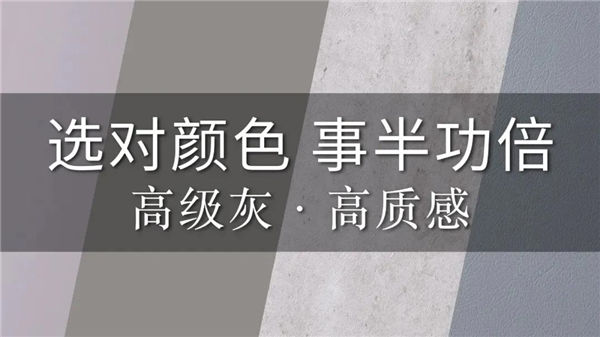 选对颜色 事半功倍
高级灰 · 高质感